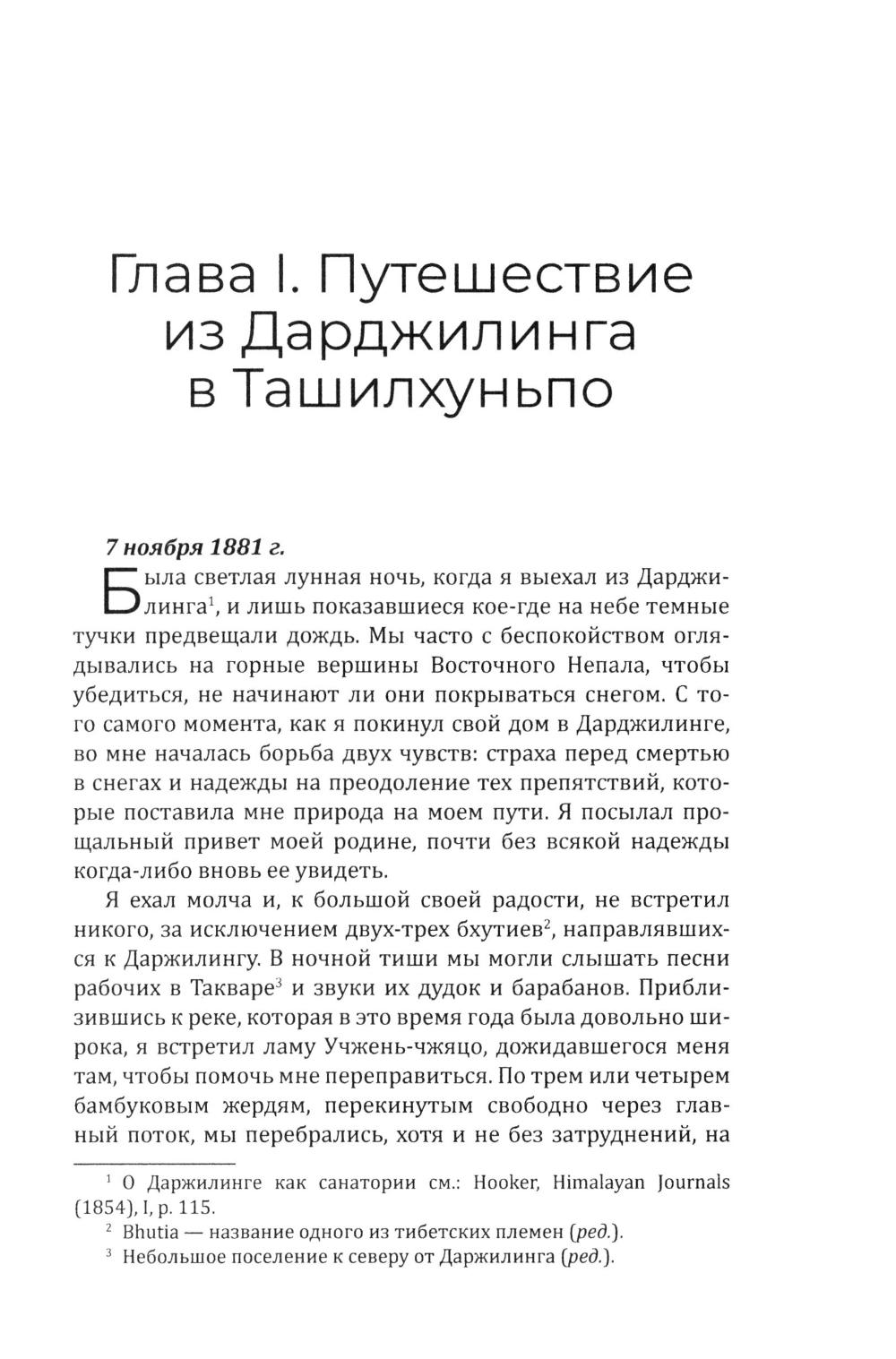 Глава I. Путешествие из Дарджилинга в Ташилхуньпо

7 ноября 1881 г.

Была светлая лунная ночь, когда я выехал из Дарджилинга$^1$, и лишь показавшиеся кое-где на небе темные тучки предвещали дождь. Мы часто с беспокойством оглядывались на горные вершины Восточного Непала, чтобы убедиться, не начинают ли они покрываться снегом. С того самого момента, как я покинул свой дом в Дарджилинге, во мне началась борьба двух чувств: страха перед смертью в снегах и надежды на преодоление тех препятствий, которые поставила мне природа на моем пути. Я посылал прощальный привет моей родине, почти без всякой надежды когда-либо вновь ее увидеть.

Я ехал молча и, к большой своей радости, не встретил никого, за исключением двух-трех бхутиев$^2$, направлявшихся к Даржилингу. В ночной тиши мы могли слышать песни рабочих в Такваре$^3$ и звуки их дудок и барабанов. Приблизившись к реке, которая в это время года была довольно широка, я встретил ламу Учжень-чжяцо, дожидавшегося меня там, чтобы помочь мне переправиться. По трем или четырем бамбуковым жердям, перекинутым свободно через главный поток, мы перебрались, хотя и не без затруднений, на

$^1$ О Даржилинге как санатории см.: Hooker, Himalayan Journals (1854), I, p. 115.
$^2$ Bhutia — название одного из тибетских племен (ред.).
$^3$ Небольшое поселение к северу от Даржилинга (ред.).